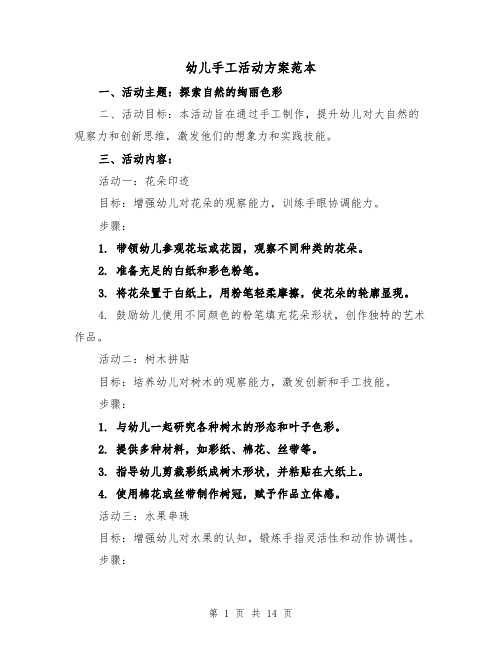 幼儿手工活动方案范本

一、活动主题：探索自然的绚丽色彩

二、活动目标：本活动旨在通过手工制作，提升幼儿对大自然的观察力和创新思维，激发他们的想象力和实践技能。

三、活动内容：

活动一：花朵印迹

目标：增强幼儿对花朵的观察能力，训练手眼协调能力。

步骤：

1. 带领幼儿参观花坛或花园，观察不同种类的花朵。

2. 准备充足的白纸和彩色粉笔。

3. 将花朵置于白纸上，用粉笔轻柔摩擦，使花朵的轮廓显现。

4. 鼓励幼儿使用不同颜色的粉笔填充花朵形状，创作独特的艺术作品。

活动二：树木拼贴

目标：培养幼儿对树木的观察能力，激发创新和手工技能。

步骤：

1. 与幼儿一起研究各种树木的形态和叶子色彩。

2. 提供多种材料，如彩纸、棉花、丝带等。

3. 指导幼儿剪裁彩纸成树木形状，并粘贴在大纸上。

4. 使用棉花或丝带制作树冠，赋予作品立体感。

活动三：水果串珠

目标：增强幼儿对水果的认知，锻炼手指灵活性和动作协调性。

步骤：

第 1 页 共 14 页